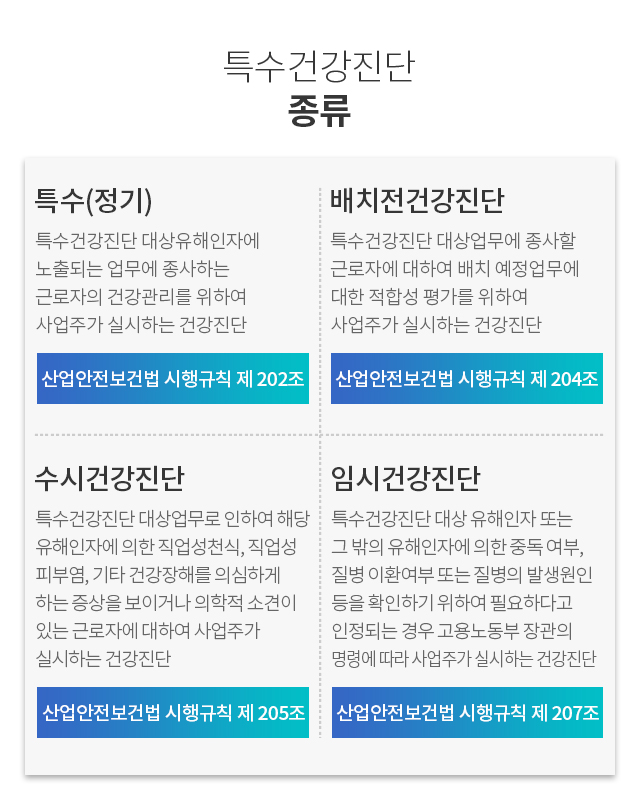 특수건강진단
종류

특수(정기)

특수건강진단 대상유해인자에 노출되는 업무에 종사하는 근로자의 건강관리를 위하여 사업주가 실시하는 건강진단

산업안전보건법 시행규칙 제 202조

배치전건강진단

특수건강진단 대상업무에 종사할 근로자에 대하여 배치 예정업무에 대한 적합성 평가를 위하여 사업주가 실시하는 건강진단

산업안전보건법 시행규칙 제 204조

수시건강진단

특수건강진단 대상업무로 인하여 해당 유해인자에 의한 직업성천식, 직업성 피부염, 기타 건강장해를 의심하게 하는 증상을 보이거나 의학적 소견이 있는 근로자에 대하여 사업주가 실시하는 건강진단

산업안전보건법 시행규칙 제 205조

임시건강진단

특수건강진단 대상 유해인자 또는 그 밖의 유해인자에 의한 중독 여부, 질병 이환여부 또는 질병의 발생원인 등을 확인하기 위하여 필요하다고 인정되는 경우 고용노동부 장관의 명령에 따라 사업주가 실시하는 건강진단

산업안전보건법 시행규칙 제 207조